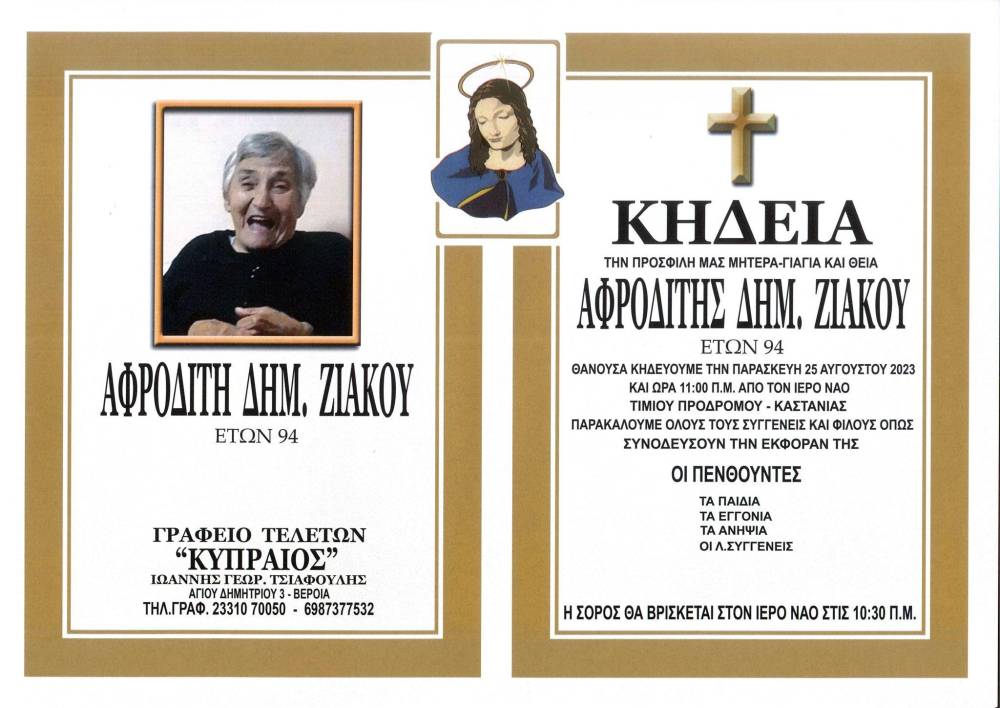 ΑΦΡΟΔΙΤΗ ΔΗΜ. ΖΙΑΚΟΥ

ΕΤΩΝ 94

ΓΡΑΦΕΙΟ ΤΕΛΕΤΩΝ
"ΚΥΠΡΑΙΟΣ"
ΙΩΑΝΝΗΣ ΓΕΩΡ. ΤΣΙΑΦΟΥΛΗΣ
ΑΓΙΟΥ ΔΗΜΗΤΡΙΟΥ 3 - ΒΕΡΟΙΑ
ΤΗΛ.ΓΡΑΦ. 23310 70050 - 6987377532

ΚΗΔΕΙΑ

ΤΗΝ ΠΡΟΣΦΙΛΗ ΜΑΣ ΜΗΤΕΡΑ-ΓΙΑΓΙΑ ΚΑΙ ΘΕΙΑ

ΑΦΡΟΔΙΤΗΣ ΔΗΜ. ΖΙΑΚΟΥ

ΕΤΩΝ 94

ΘΑΝΟΥΣΑ ΚΗΔΕΥΟΥΜΕ ΤΗΝ ΠΑΡΑΣΚΕΥΗ 25 ΑΥΓΟΥΣΤΟΥ 2023 ΚΑΙ ΩΡΑ 11:00 Π.Μ. ΑΠΟ ΤΟΝ ΙΕΡΟ ΝΑΟ ΤΙΜΙΟΥ ΠΡΟΔΡΟΜΟΥ - ΚΑΣΤΑΝΙΑΣ ΠΑΡΑΚΑΛΟΥΜΕ ΟΛΟΥΣ ΤΟΥΣ ΣΥΓΓΕΝΕΙΣ ΚΑΙ ΦΙΛΟΥΣ ΟΠΩΣ ΣΥΝΟΔΕΥΣΟΥΝ ΤΗΝ ΕΚΦΟΡΑΝ ΤΗΣ

ΟΙ ΠΕΝΘΟΥΝΤΕΣ

ΤΑ ΠΑΙΔΙΑ
ΤΑ ΕΓΓΟΝΙΑ
ΤΑ ΑΝΗΨΙΑ
ΟΙ Λ.ΣΥΓΓΕΝΕΙΣ

Η ΣΟΡΟΣ ΘΑ ΒΡΙΣΚΕΤΑΙ ΣΤΟΝ ΙΕΡΟ ΝΑΟ ΣΤΙΣ 10:30 Π.Μ.